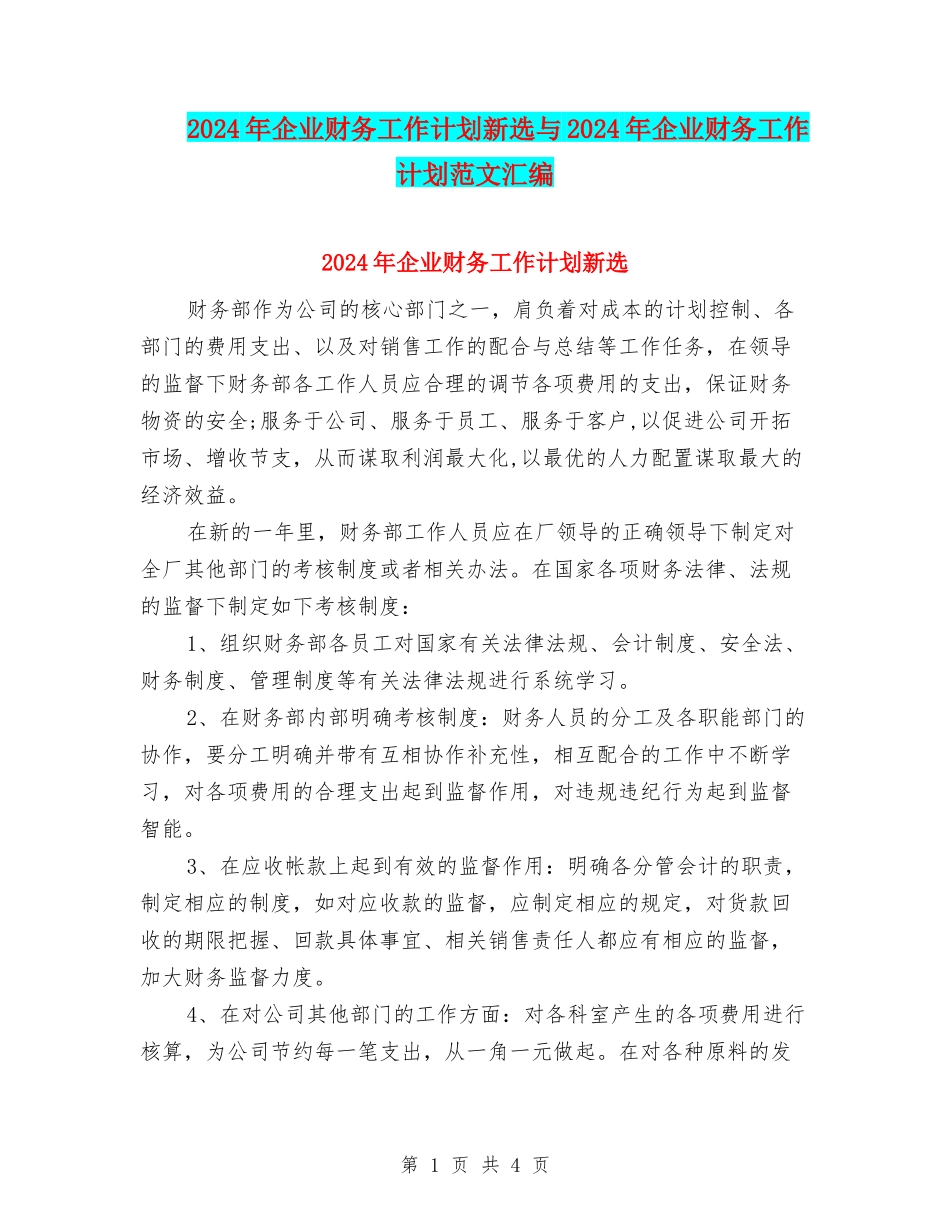 2024年企业财务工作计划新选与2024年企业财务工作计划范文汇编

2024年企业财务工作计划新选

财务部作为公司的核心部门之一，肩负着对成本的计划控制、各部门的费用支出、以及对销售工作的配合与总结等工作任务，在领导的监督下财务部各工作人员应合理的调节各项费用的支出，保证财务物资的安全;服务于公司、服务于员工、服务于客户,以促进公司开拓市场、增收节支，从而谋取利润最大化,以最优的人力配置谋取最大的经济效益。

在新的一年里，财务部工作人员应在厂领导的正确领导下制定对全厂其他部门的考核制度或者相关办法。在国家各项财务法律、法规的监督下制定如下考核制度：

1、组织财务部各员工对国家有关法律法规、会计制度、安全法、财务制度、管理制度等有关法律法规进行系统学习。

2、在财务部内部明确考核制度：财务人员的分工及各职能部门的协作，要分工明确并带有互相协作补充性，相互配合的工作中不断学习，对各项费用的合理支出起到监督作用，对违规违纪行为起到监督智能。

3、在应收帐款上起到有效的监督作用：明确各分管会计的职责，制定相应的制度，如对应收款的监督，应制定相应的规定，对货款回收的期限把握、回款具体事宜、相关销售责任人都应有相应的监督，加大财务监督力度。

4、在对公司其他部门的工作方面：对各科室产生的各项费用进行核算，为公司节约每一笔支出，从一角一元做起。在对各种原料的发

第 1 页 共 4 页